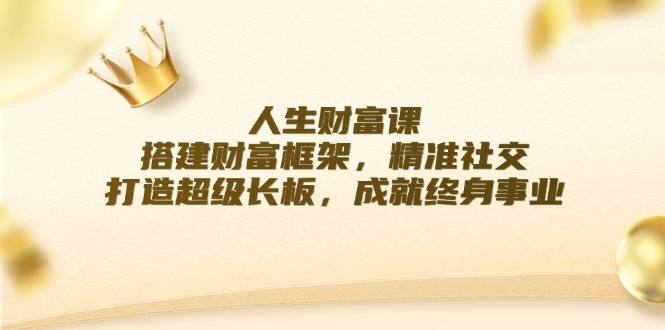 人生财富课
搭建财富框架，精准社交
打造超级长板，成就终身事业